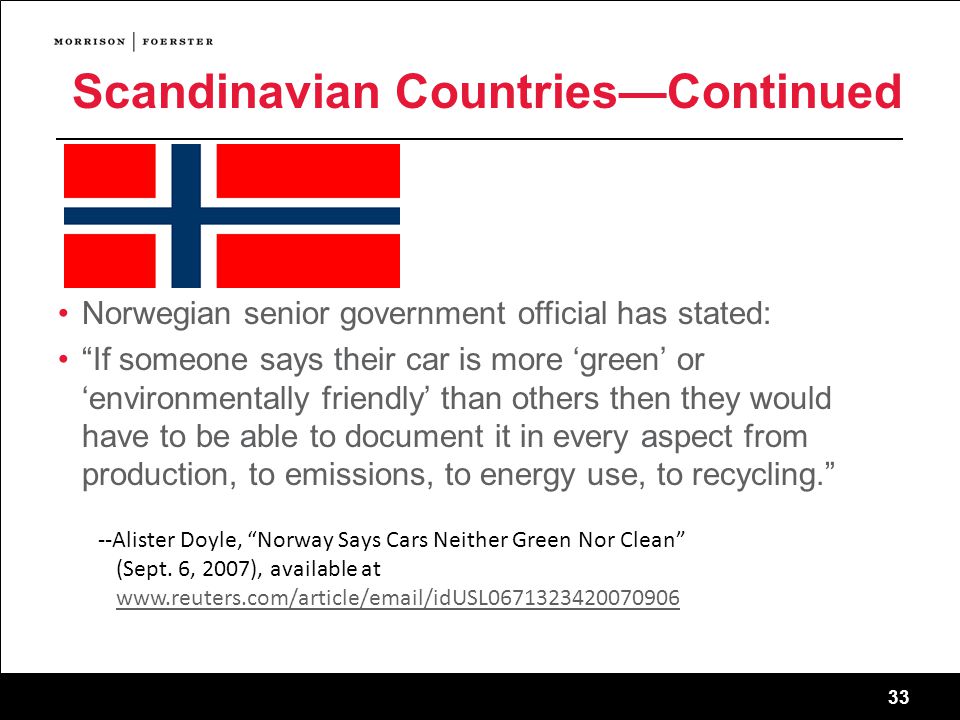 MORRISON | FOERSTER

Scandinavian Countries—Continued

• Norwegian senior government official has stated:
• “If someone says their car is more ‘green’ or ‘environmentally friendly’ than others then they would have to be able to document it in every aspect from production, to emissions, to energy use, to recycling.”

--Alister Doyle, “Norway Says Cars Neither Green Nor Clean” (Sept. 6, 2007), available at www.reuters.com/article/email/idUSL0671323420070906

33